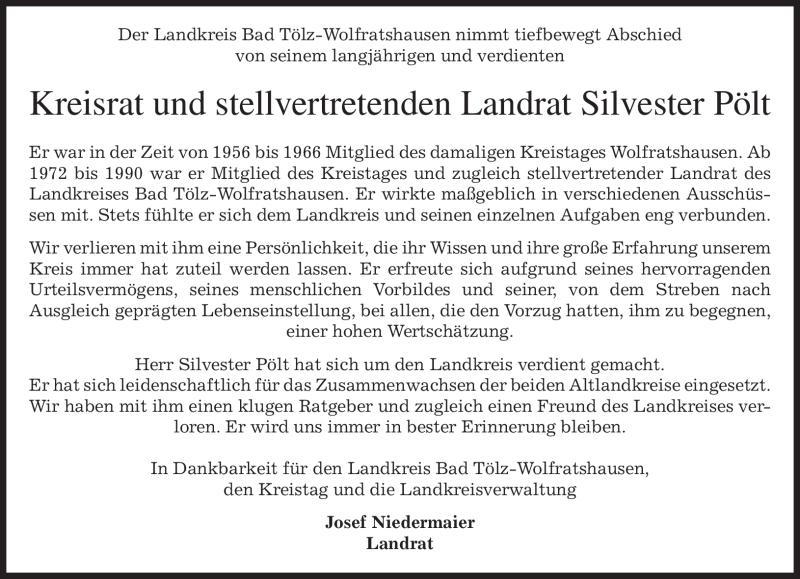 Der Landkreis Bad Tölz-Wolfratshausen nimmt tiefbewegt Abschied von seinem langjährigen und verdienten

Kreisrat und stellvertretenden Landrat Silvester Pölt

Er war in der Zeit von 1956 bis 1966 Mitglied des damaligen Kreistages Wolfratshausen. Ab 1972 bis 1990 war er Mitglied des Kreistages und zugleich stellvertretender Landrat des Landkreises Bad Tölz-Wolfratshausen. Er wirkte maßgeblich in verschiedenen Ausschüssen mit. Stets fühlte er sich dem Landkreis und seinen einzelnen Aufgaben eng verbunden.

Wir verlieren mit ihm eine Persönlichkeit, die ihr Wissen und ihre große Erfahrung unserem Kreis immer hat zuteil werden lassen. Er erfreute sich aufgrund seines hervorragenden Urteilsvermögens, seines menschlichen Vorbildes und seiner, von dem Streben nach Ausgleich geprägten Lebenseinstellung, bei allen, die den Vorzug hatten, ihm zu begegnen, einer hohen Wertschätzung.

Herr Silvester Pölt hat sich um den Landkreis verdient gemacht.
Er hat sich leidenschaftlich für das Zusammenwachsen der beiden Altlandkreise eingesetzt. Wir haben mit ihm einen klugen Ratgeber und zugleich einen Freund des Landkreises verloren. Er wird uns immer in bester Erinnerung bleiben.

In Dankbarkeit für den Landkreis Bad Tölz-Wolfratshausen,
den Kreistag und die Landkreisverwaltung

Josef Niedermaier
Landrat